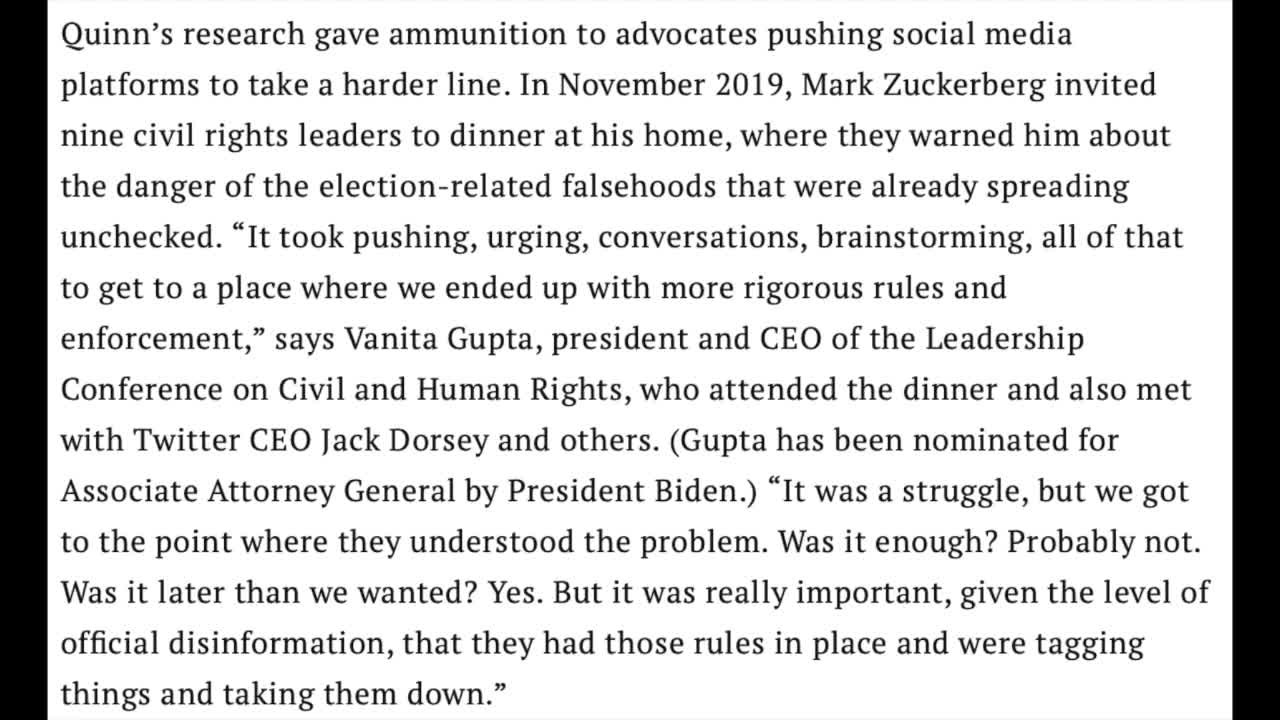 Quinn’s research gave ammunition to advocates pushing social media platforms to take a harder line. In November 2019, Mark Zuckerberg invited nine civil rights leaders to dinner at his home, where they warned him about the danger of the election-related falsehoods that were already spreading unchecked. “It took pushing, urging, conversations, brainstorming, all of that to get to a place where we ended up with more rigorous rules and enforcement,” says Vanita Gupta, president and CEO of the Leadership Conference on Civil and Human Rights, who attended the dinner and also met with Twitter CEO Jack Dorsey and others. (Gupta has been nominated for Associate Attorney General by President Biden.) “It was a struggle, but we got to the point where they understood the problem. Was it enough? Probably not. Was it later than we wanted? Yes. But it was really important, given the level of official disinformation, that they had those rules in place and were tagging things and taking them down.”